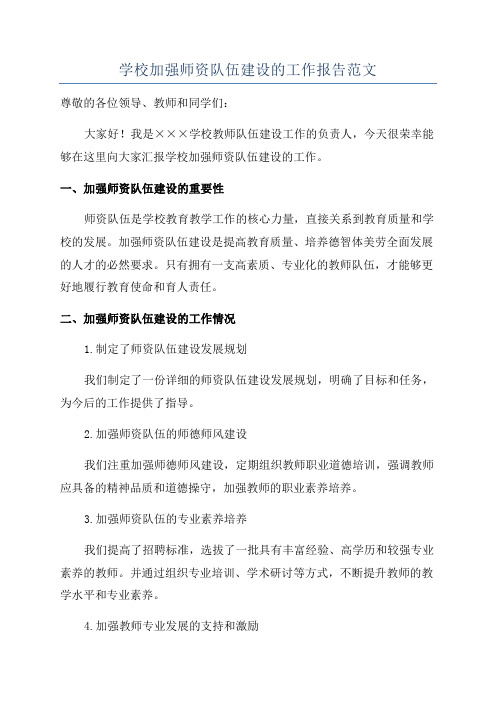 学校加强师资队伍建设的工作报告范文

尊敬的各位领导、教师和同学们：

大家好！我是×××学校教师队伍建设工作的负责人，今天很荣幸能够在这里向大家汇报学校加强师资队伍建设的工作。

一、加强师资队伍建设的重要性

师资队伍是学校教育教学工作的核心力量，直接关系到教育质量和学校的发展。加强师资队伍建设是提高教育质量、培养德智体美劳全面发展的人才的必然要求。只有拥有一支高素质、专业化的教师队伍，才能够更好地履行教育使命和育人责任。

二、加强师资队伍建设的工作情况

1.制定了师资队伍建设发展规划

我们制定了一份详细的师资队伍建设发展规划，明确了目标和任务，为今后的工作提供了指导。

2.加强师资队伍的师德师风建设

我们注重加强师德师风建设，定期组织教师职业道德培训，强调教师应具备的精神品质和道德操守，加强教师的职业素养培养。

3.加强师资队伍的专业素养培养

我们提高了招聘标准，选拔了一批具有丰富经验、高学历和较强专业素养的教师。并通过组织专业培训、学术研讨等方式，不断提升教师的教学水平和专业素养。

4.加强教师专业发展的支持和激励